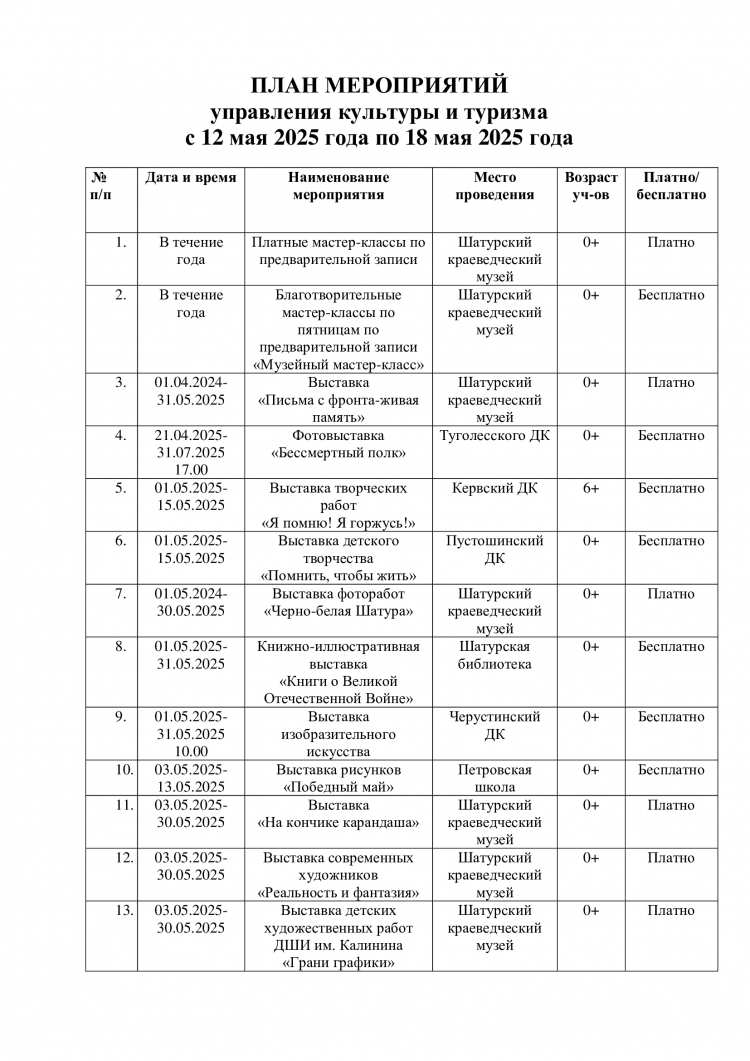 ПЛАН МЕРОПРИЯТИЙ
управления культуры и туризма
с 12 мая 2025 года по 18 мая 2025 года

| № п/п | Дата и время | Наименование мероприятия | Место проведения | Возраст уч-ов | Платно/ бесплатно |
|---|---|---|---|---|---|
| 1. | В течение года | Платные мастер-классы по предварительной записи | Шатурский краеведческий музей | 0+ | Платно |
| 2. | В течение года | Благотворительные мастер-классы по пятницам по предварительной записи «Музейный мастер-класс» | Шатурский краеведческий музей | 0+ | Бесплатно |
| 3. | 01.04.2024-31.05.2025 | Выставка «Письма с фронта-живая память» | Шатурский краеведческий музей | 0+ | Платно |
| 4. | 21.04.2025-31.07.2025 17.00 | Фотовыставка «Бессмертный полк» | Туголесского ДК | 0+ | Бесплатно |
| 5. | 01.05.2025-15.05.2025 | Выставка творческих работ «Я помню! Я горжусь!» | Кервский ДК | 6+ | Бесплатно |
| 6. | 01.05.2025-15.05.2025 | Выставка детского творчества «Помнить, чтобы жить» | Пустошинский ДК | 0+ | Бесплатно |
| 7. | 01.05.2024-30.05.2025 | Выставка фоторабот «Черно-белая Шатура» | Шатурский краеведческий музей | 0+ | Платно |
| 8. | 01.05.2025-31.05.2025 | Книжно-иллюстративная выставка «Книги о Великой Отечественной Войне» | Шатурская библиотека | 0+ | Бесплатно |
| 9. | 01.05.2025-31.05.2025 10.00 | Выставка изобразительного искусства | Черустинский ДК | 0+ | Бесплатно |
| 10. | 03.05.2025-13.05.2025 | Выставка рисунков «Победный май» | Петровская школа | 0+ | Бесплатно |
| 11. | 03.05.2025-30.05.2025 | Выставка «На кончике карандаша» | Шатурский краеведческий музей | 0+ | Платно |
| 12. | 03.05.2025-30.05.2025 | Выставка современных художников «Реальность и фантазия» | Шатурский краеведческий музей | 0+ | Платно |
| 13. | 03.05.2025-30.05.2025 | Выставка детских художественных работ ДШИ им. Калинина «Грани графики» | Шатурский краеведческий музей | 0+ | Платно |